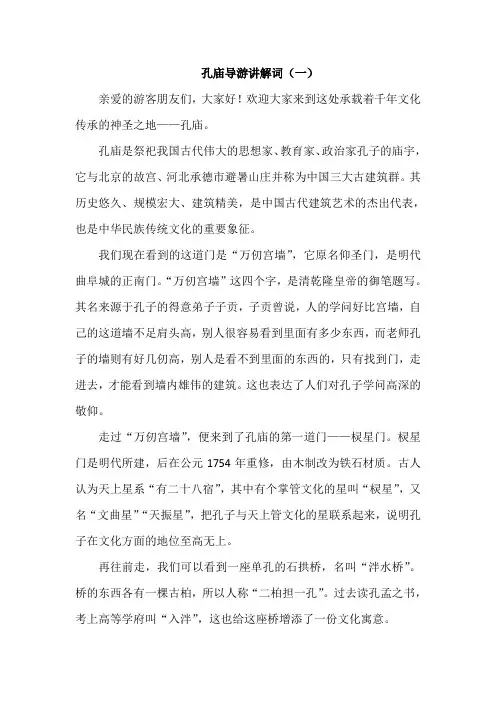 孔庙导游讲解词（一）

亲爱的游客朋友们，大家好！欢迎大家来到这处承载着千年文化传承的神圣之地——孔庙。

孔庙是祭祀我国古代伟大的思想家、教育家、政治家孔子的庙宇，它与北京的故宫、河北承德市避暑山庄并称为中国三大古建筑群。其历史悠久、规模宏大、建筑精美，是中国古代建筑艺术的杰出代表，也是中华民族传统文化的重要象征。

我们现在看到的这道门是“万仞宫墙”，它原名仰圣门，是明代曲阜城的正南门。“万仞宫墙”这四个字，是清乾隆皇帝的御笔题写。其名来源于孔子的得意弟子子贡，子贡曾说，人的学问好比宫墙，自己的这道墙不足肩头高，别人很容易看到里面有多少东西，而老师孔子的墙则有好几仞高，别人是看不到里面的东西的，只有找到门，走进去，才能看到墙内雄伟的建筑。这也表达了人们对孔子学问高深的敬仰。

走过“万仞宫墙”，便来到了孔庙的第一道门——棂星门。棂星门是明代所建，后在公元 1754 年重修，由木制改为铁石材质。古人认为天上星系“有二十八宿”，其中有个掌管文化的星叫“棂星”，又名“文曲星”“天振星”，把孔子与天上管文化的星联系起来，说明孔子在文化方面的地位至高无上。

再往前走，我们可以看到一座单孔的石拱桥，名叫“泮水桥”。桥的东西各有一棵古柏，所以人称“二柏担一孔”。过去读孔孟之书，考上高等学府叫“入泮”，这也给这座桥增添了一份文化寓意。